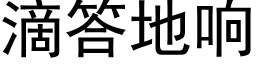 滴答地响